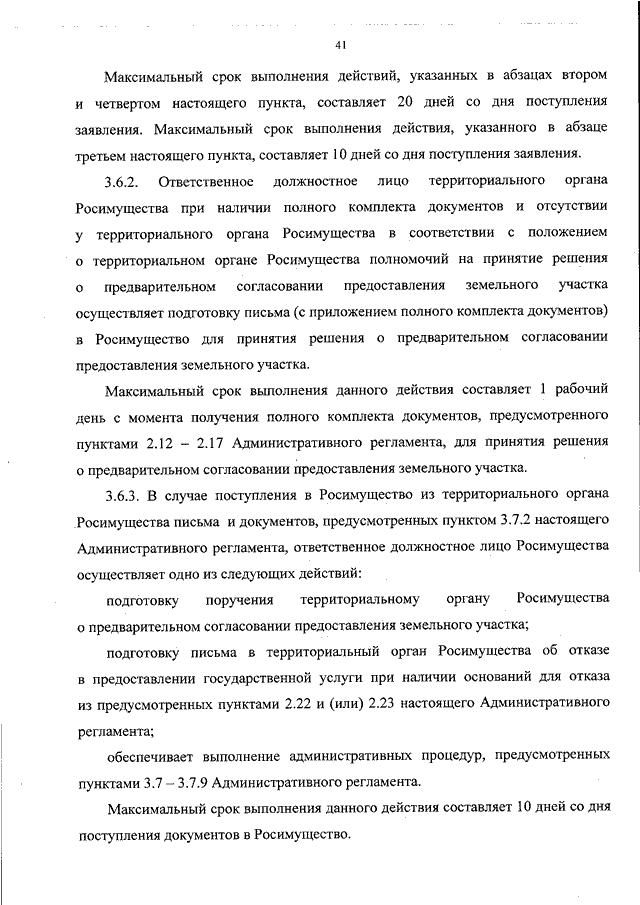 41

Максимальный срок выполнения действий, указанных в абзацах втором и четвертом настоящего пункта, составляет 20 дней со дня поступления заявления. Максимальный срок выполнения действия, указанного в абзаце третьем настоящего пункта, составляет 10 дней со дня поступления заявления.

3.6.2. Ответственное должностное лицо территориального органа Росимущества при наличии полного комплекта документов и отсутствии у территориального органа Росимущества в соответствии с положением о территориальном органе Росимущества полномочий на принятие решения о предварительном согласовании предоставления земельного участка осуществляет подготовку письма (с приложением полного комплекта документов) в Росимущество для принятия решения о предварительном согласовании предоставления земельного участка.

Максимальный срок выполнения данного действия составляет 1 рабочий день с момента получения полного комплекта документов, предусмотренного пунктами 2.12 – 2.17 Административного регламента, для принятия решения о предварительном согласовании предоставления земельного участка.

3.6.3. В случае поступления в Росимущество из территориального органа Росимущества письма и документов, предусмотренных пунктом 3.7.2 настоящего Административного регламента, ответственное должностное лицо Росимущества осуществляет одно из следующих действий:

подготовку поручения территориальному органу Росимущества о предварительном согласовании предоставления земельного участка;

подготовку письма в территориальный орган Росимущества об отказе в предоставлении государственной услуги при наличии оснований для отказа из предусмотренных пунктами 2.22 и (или) 2.23 настоящего Административного регламента;

обеспечивает выполнение административных процедур, предусмотренных пунктами 3.7 – 3.7.9 Административного регламента.

Максимальный срок выполнения данного действия составляет 10 дней со дня поступления документов в Росимущество.